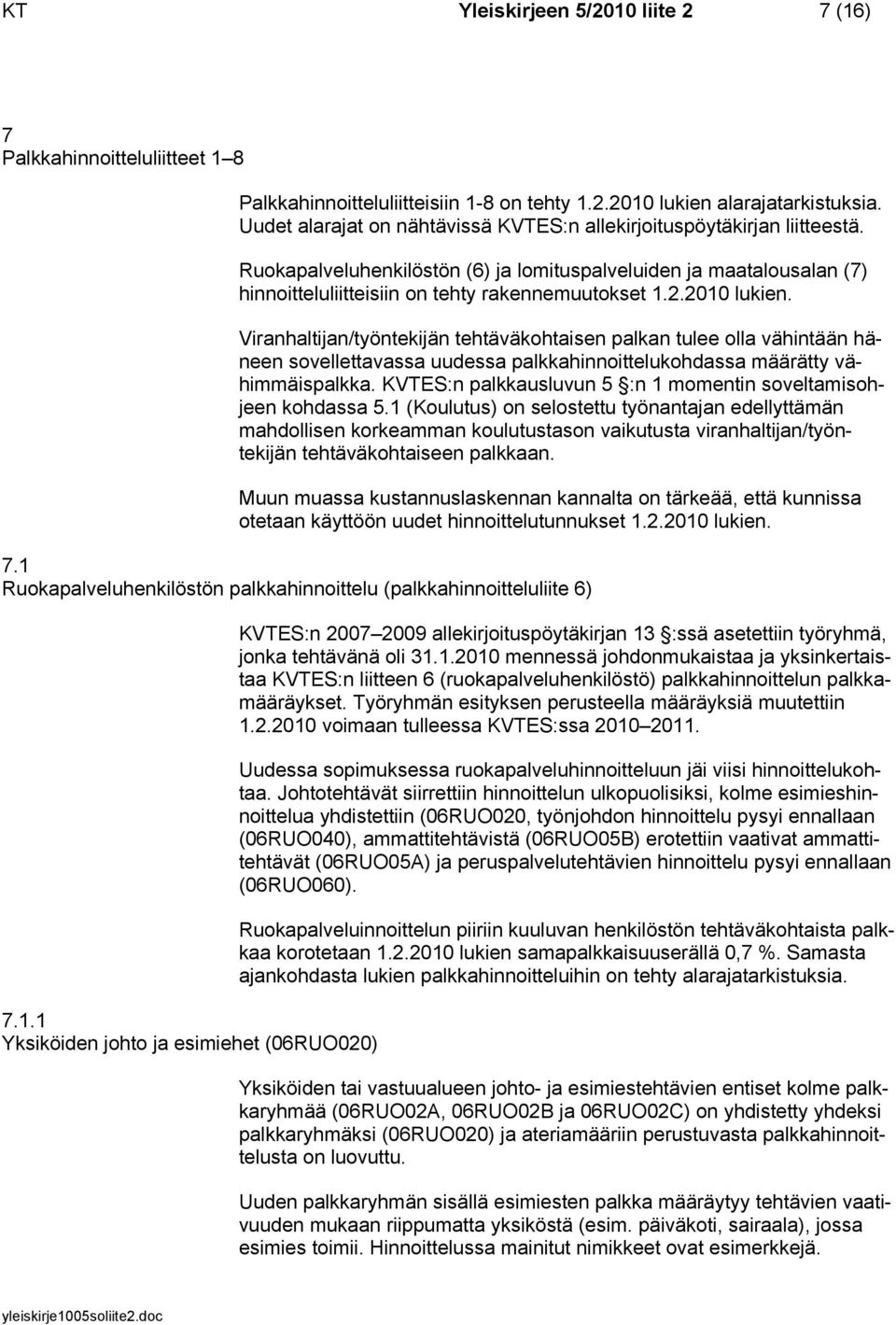 KT Yleiskirjeen 5/2010 liite 2 7 (16)

7
Palkkahinnoitteluliitteet 1–8

Palkkahinnoitteluliitteisiin 1-8 on tehty 1.2.2010 lukien alarajatarkistuksia. Uudet alarajat on nähtävissä KVTES:n allekirjoituspöytäkirjan liitteestä.

Ruokapalveluhenkilöstön (6) ja lomituspalveluiden ja maatalousalan (7) hinnoitteluliitteisiin on tehty rakennemuutokset 1.2.2010 lukien.

Viranhaltijan/työntekijän tehtäväkohtaisen palkan tulee olla vähintään häneen sovellettavassa uudessa palkkahinnoittelukohdassa määrätty vähimmäispalkka. KVTES:n palkkausluvun 5 §:n 1 momentin soveltamisohjeen kohdassa 5.1 (Koulutus) on selostettu työnantajan edellyttämän mahdollisen korkeamman koulutustason vaikutusta viranhaltijan/työntekijän tehtäväkohtaiseen palkkaan.

Muun muassa kustannuslaskennan kannalta on tärkeää, että kunnissa otetaan käyttöön uudet hinnoittelutunnukset 1.2.2010 lukien.

7.1
Ruokapalveluhenkilöstön palkkahinnoittelu (palkkahinnoitteluliite 6)

KVTES:n 2007–2009 allekirjoituspöytäkirjan 13 §:ssä asetettiin työryhmä, jonka tehtävänä oli 31.1.2010 mennessä johdonmukaistaa ja yksinkertaistaa KVTES:n liitteen 6 (ruokapalveluhenkilöstö) palkkahinnoittelun palkkamääräykset. Työryhmän esityksen perusteella määräyksiä muutettiin 1.2.2010 voimaan tulleessa KVTES:ssa 2010–2011.

Uudessa sopimuksessa ruokapalveluhinnoitteluun jäi viisi hinnoittelukohtaa. Johtotehtävät siirrettiin hinnoittelun ulkopuolisiksi, kolme esimieshinnoittelua yhdistettiin (06RUO020), työnjohdon hinnoittelu pysyi ennallaan (06RUO040), ammattitehtävistä (06RUO05B) erotettiin vaativat ammattitehtävät (06RUO05A) ja peruspalvelutehtävien hinnoittelu pysyi ennallaan (06RUO060).

Ruokapalveluinnoittelun piiriin kuuluvan henkilöstön tehtäväkohtaista palkkaa korotetaan 1.2.2010 lukien samapalkkaisuuserällä 0,7 %. Samasta ajankohdasta lukien palkkahinnoitteluihin on tehty alarajatarkistuksia.

7.1.1
Yksiköiden johto ja esimiehet (06RUO020)

Yksiköiden tai vastuualueen johto- ja esimiestehtävien entiset kolme palkkaryhmää (06RUO02A, 06RUO02B ja 06RUO02C) on yhdistetty yhdeksi palkkaryhmäksi (06RUO020) ja ateriamääriin perustuvasta palkkahinnoittelusta on luovuttu.

Uuden palkkaryhmän sisällä esimiesten palkka määräytyy tehtävien vaativuuden mukaan riippumatta yksiköstä (esim. päiväkoti, sairaala), jossa esimies toimii. Hinnoittelussa mainitut nimikkeet ovat esimerkkejä.

yleiskirje1005soliite2.doc